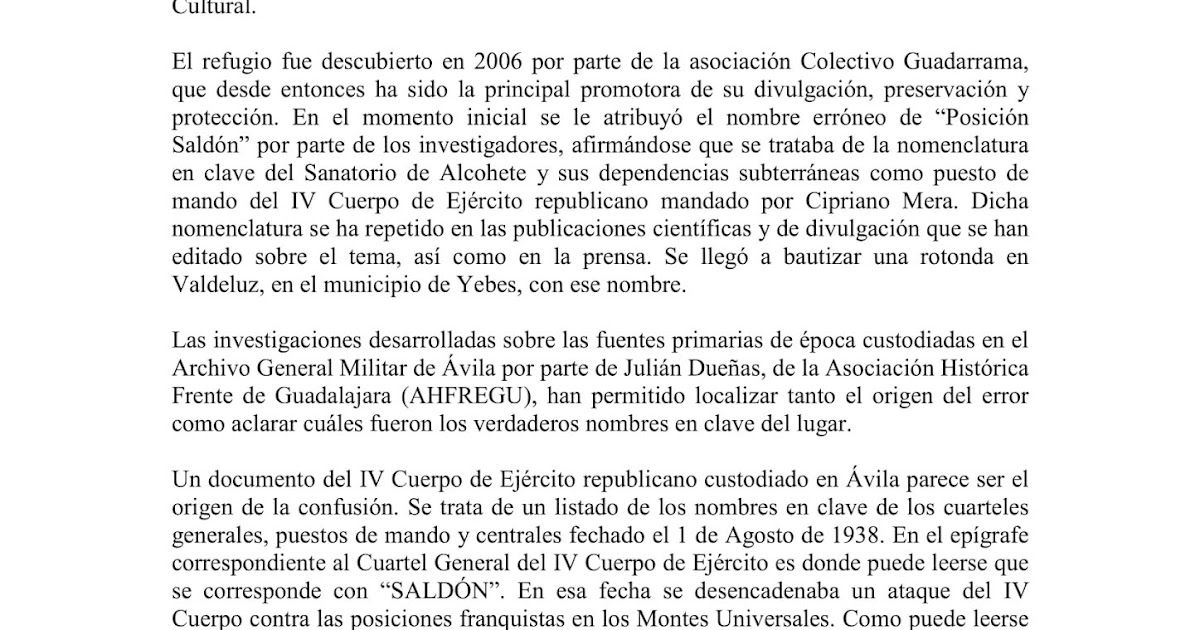 Cultural.

El refugio fue descubierto en 2006 por parte de la asociación Colectivo Guadarrama, que desde entonces ha sido la principal promotora de su divulgación, preservación y protección. En el momento inicial se le atribuyó el nombre erróneo de "Posición Saldón" por parte de los investigadores, afirmándose que se trataba de la nomenclatura en clave del Sanatorio de Alcohete y sus dependencias subterráneas como puesto de mando del IV Cuerpo de Ejército republicano mandado por Cipriano Mera. Dicha nomenclatura se ha repetido en las publicaciones científicas y de divulgación que se han editado sobre el tema, así como en la prensa. Se llegó a bautizar una rotonda en Valdeluz, en el municipio de Yebes, con ese nombre.

Las investigaciones desarrolladas sobre las fuentes primarias de época custodiadas en el Archivo General Militar de Ávila por parte de Julián Dueñas, de la Asociación Histórica Frente de Guadalajara (AHFREGU), han permitido localizar tanto el origen del error como aclarar cuáles fueron los verdaderos nombres en clave del lugar.

Un documento del IV Cuerpo de Ejército republicano custodiado en Ávila parece ser el origen de la confusión. Se trata de un listado de los nombres en clave de los cuarteles generales, puestos de mando y centrales fechado el 1 de Agosto de 1938. En el epígrafe correspondiente al Cuartel General del IV Cuerpo de Ejército es donde puede leerse que se corresponde con "SALDÓN". En esa fecha se desencadenaba un ataque del IV Cuerpo contra las posiciones franquistas en los Montes Universales. Como puede leerse